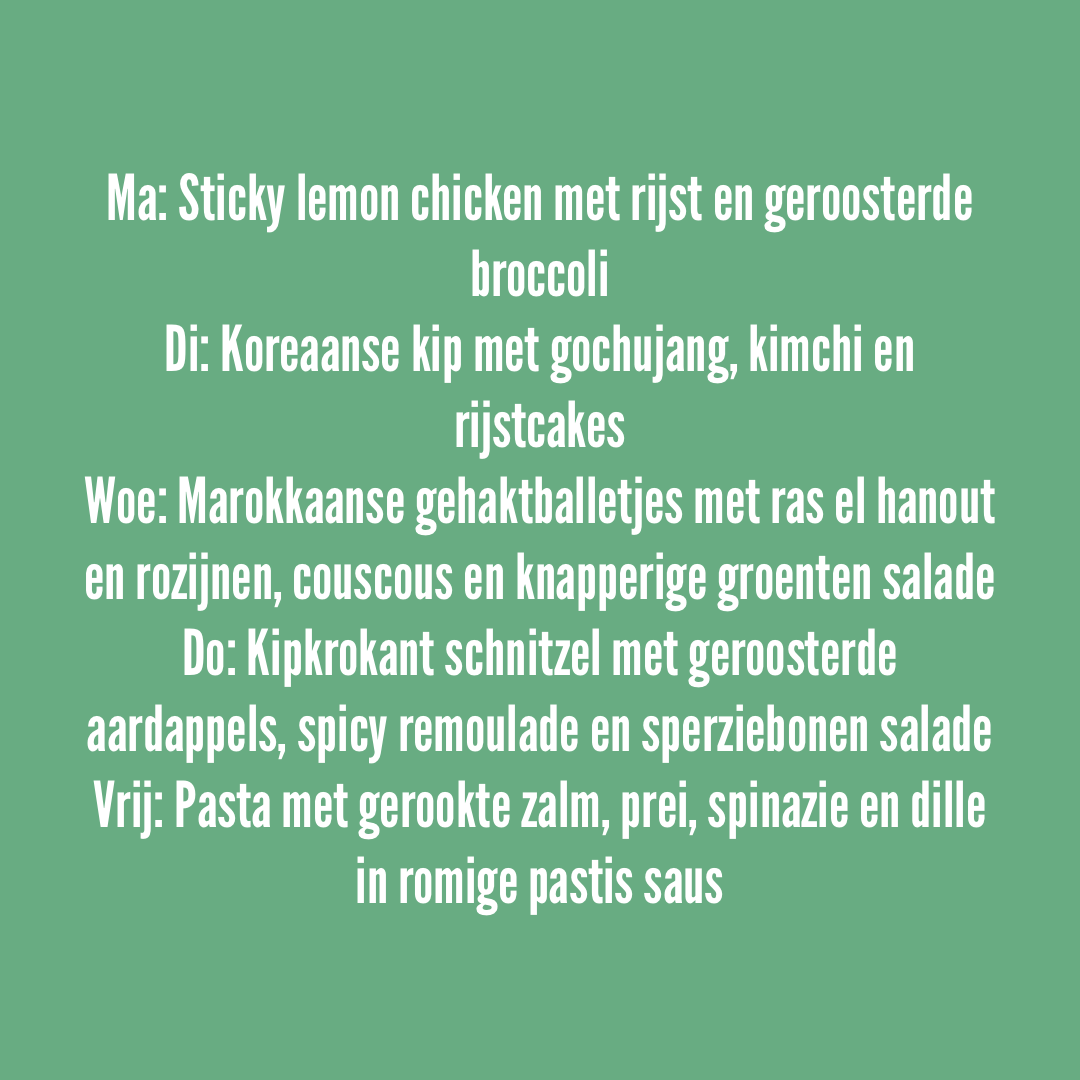 Ma: Sticky lemon chicken met rijst en geroosterde broccoli

Di: Koreaanse kip met gochujang, kimchi en rijstcakes

Woe: Marokkaanse gehaktballetjes met ras el hanout en rozijnen, couscous en knapperige groenten salade

Do: Kipkrokant schnitzel met geroosterde aardappels, spicy remoulade en sperziebonen salade

Vrij: Pasta met gerookte zalm, prei, spinazie en dille in romige pastis saus